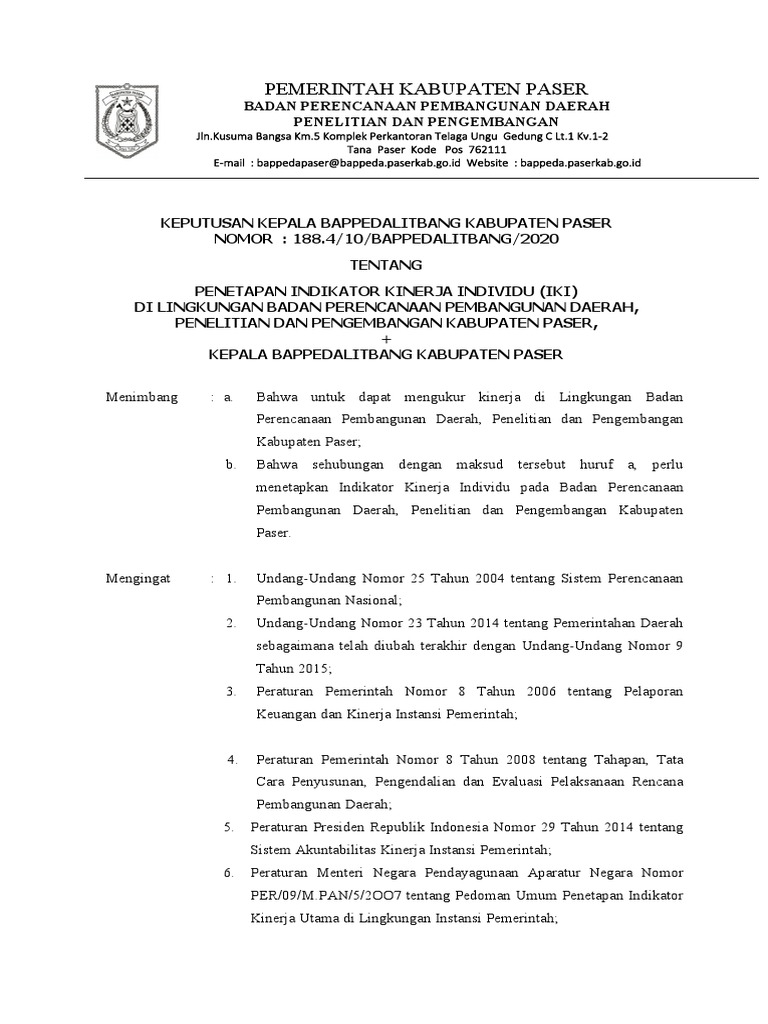 PEMERINTAH KABUPATEN PASER
BADAN PERENCANAAN PEMBANGUNAN DAERAH
PENELITIAN DAN PENGEMBANGAN
Jln.Kusuma Bangsa Km.5 Komplek Perkantoran Telaga Ungu Gedung C Lt.1 Kv.1-2
Tana Paser Kode Pos 762111
E-mail : bappedapaser@bappeda.paserkab.go.id Website : bappeda.paserkab.go.id

KEPUTUSAN KEPALA BAPPEDALITBANG KABUPATEN PASER
NOMOR : 188.4/10/BAPPEDALITBANG/2020

TENTANG

PENETAPAN INDIKATOR KINERJA INDIVIDU (IKI)
DI LINGKUNGAN BADAN PERENCANAAN PEMBANGUNAN DAERAH,
PENELITIAN DAN PENGEMBANGAN KABUPATEN PASER,
+
KEPALA BAPPEDALITBANG KABUPATEN PASER

Menimbang : a. Bahwa untuk dapat mengukur kinerja di Lingkungan Badan Perencanaan Pembangunan Daerah, Penelitian dan Pengembangan Kabupaten Paser;

b. Bahwa sehubungan dengan maksud tersebut huruf a, perlu menetapkan Indikator Kinerja Individu pada Badan Perencanaan Pembangunan Daerah, Penelitian dan Pengembangan Kabupaten Paser.

Mengingat : 1. Undang-Undang Nomor 25 Tahun 2004 tentang Sistem Perencanaan Pembangunan Nasional;

2. Undang-Undang Nomor 23 Tahun 2014 tentang Pemerintahan Daerah sebagaimana telah diubah terakhir dengan Undang-Undang Nomor 9 Tahun 2015;

3. Peraturan Pemerintah Nomor 8 Tahun 2006 tentang Pelaporan Keuangan dan Kinerja Instansi Pemerintah;

4. Peraturan Pemerintah Nomor 8 Tahun 2008 tentang Tahapan, Tata Cara Penyusunan, Pengendalian dan Evaluasi Pelaksanaan Rencana Pembangunan Daerah;

5. Peraturan Presiden Republik Indonesia Nomor 29 Tahun 2014 tentang Sistem Akuntabilitas Kinerja Instansi Pemerintah;

6. Peraturan Menteri Negara Pendayagunaan Aparatur Negara Nomor PER/09/M.PAN/5/2OO7 tentang Pedoman Umum Penetapan Indikator Kinerja Utama di Lingkungan Instansi Pemerintah;